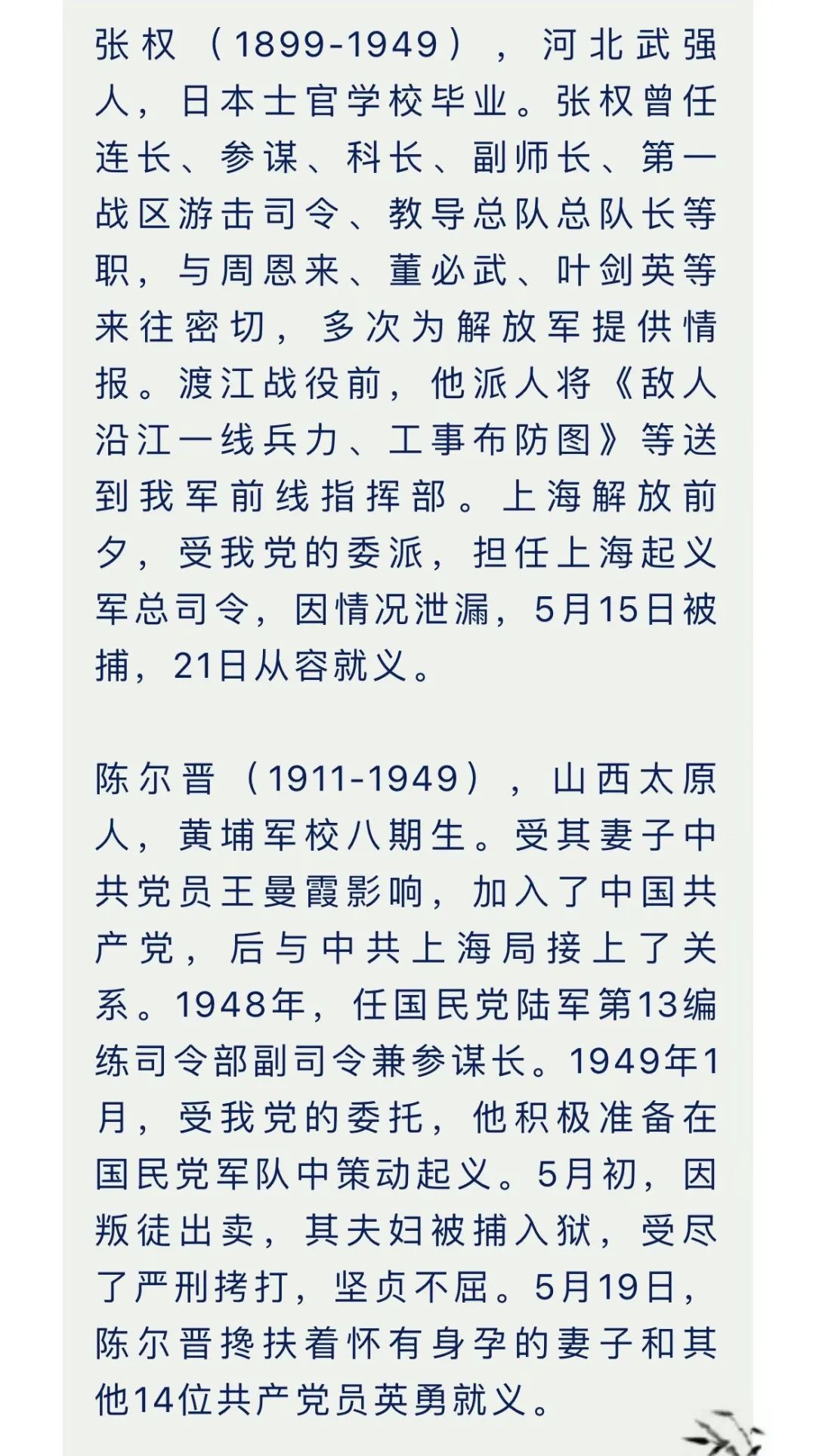 张权（1899-1949），河北武强人，日本士官学校毕业。张权曾任连长、参谋、科长、副师长、第一战区游击司令、教导总队总队长等职，与周恩来、董必武、叶剑英等来往密切，多次为解放军提供情报。渡江战役前，他派人将《敌人沿江一线兵力、工事布防图》等送到我军前线指挥部。上海解放前夕，受我党的委派，担任上海起义军总司令，因情况泄漏，5月15日被捕，21日从容就义。

陈尔晋（1911-1949），山西太原人，黄埔军校八期生。受其妻子中共党员王曼霞影响，加入了中国共产党，后与中共上海局接上了关系。1948年，任国民党陆军第13编练司令部副司令兼参谋长。1949年1月，受我党的委托，他积极准备在国民党军队中策动起义。5月初，因叛徒出卖，其夫妇被捕入狱，受尽了严刑拷打，坚贞不屈。5月19日，陈尔晋搀扶着怀有身孕的妻子和其他14位共产党员英勇就义。